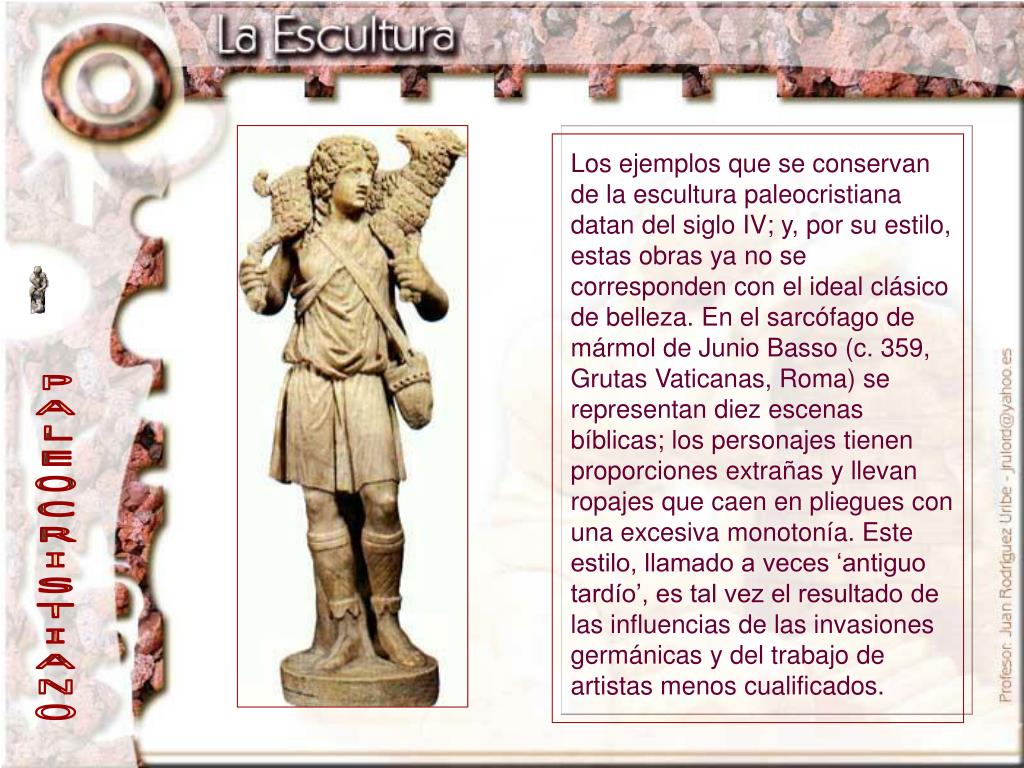 La Escultura

PALEOCRISTIANO

Los ejemplos que se conservan de la escultura paleocristiana datan del siglo IV; y, por su estilo, estas obras ya no se corresponden con el ideal clásico de belleza. En el sarcófago de mármol de Junio Basso (c. 359, Grutas Vaticanas, Roma) se representan diez escenas bíblicas; los personajes tienen proporciones extrañas y llevan ropajes que caen en pliegues con una excesiva monotonía. Este estilo, llamado a veces ‘antiguo tardío’, es tal vez el resultado de las influencias de las invasiones germánicas y del trabajo de artistas menos cualificados.

Profesor: Juan Rodríguez Uribe - jrulord@yahoo.es